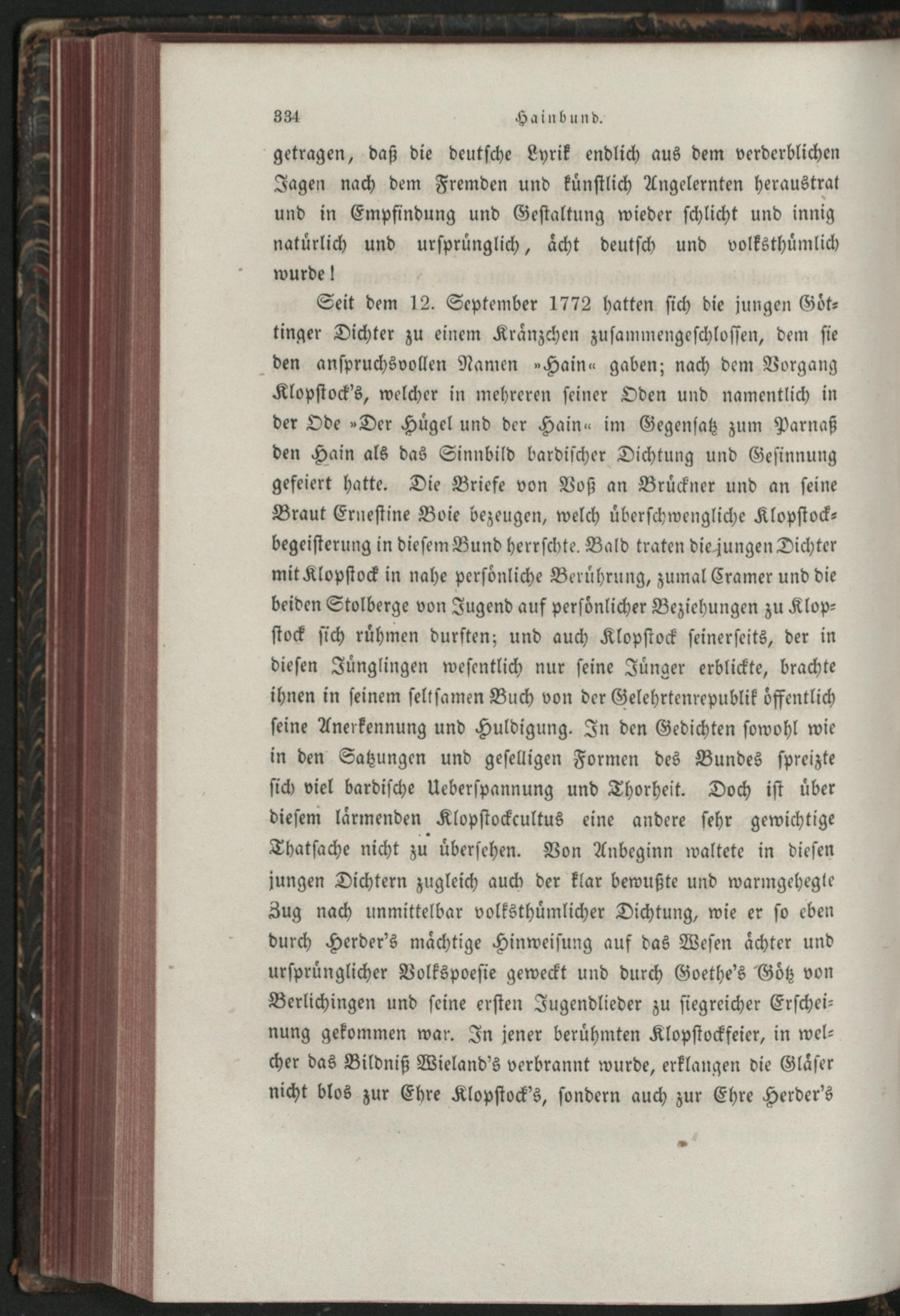 334 Hainbund.

getragen, daß die deutsche Lyrik endlich aus dem verderblichen Jagen nach dem Fremden und künstlich Angelernten heraustrat und in Empfindung und Gestaltung wieder schlicht und innig natürlich und ursprünglich, ächt deutsch und volksthümlich wurde!

Seit dem 12. September 1772 hatten sich die jungen Göttinger Dichter zu einem Kränzchen zusammengeschlossen, dem sie den anspruchsvollen Namen »Hain« gaben; nach dem Vorgang Klopstock's, welcher in mehreren seiner Oden und namentlich in der Ode »Der Hügel und der Hain« im Gegensatz zum Parnaß den Hain als das Sinnbild bardischer Dichtung und Gesinnung gefeiert hatte. Die Briefe von Voß an Brückner und an seine Braut Ernestine Boie bezeugen, welch überschwengliche Klopstockbegeisterung in diesem Bund herrschte. Bald traten die jungen Dichter mit Klopstock in nahe persönliche Berührung, zumal Cramer und die beiden Stolberge von Jugend auf persönlicher Beziehungen zu Klopstock sich rühmen durften; und auch Klopstock seinerseits, der in diesen Jünglingen wesentlich nur seine Jünger erblickte, brachte ihnen in seinem seltsamen Buch von der Gelehrtenrepublik öffentlich seine Anerkennung und Huldigung. In den Gedichten sowohl wie in den Satzungen und geselligen Formen des Bundes spreizte sich viel bardische Ueberspannung und Thorheit. Doch ist über diesem lärmenden Klopstockcultus eine andere sehr gewichtige Thatsache nicht zu übersehen. Von Anbeginn waltete in diesen jungen Dichtern zugleich auch der klar bewußte und warmgehegte Zug nach unmittelbar volksthümlicher Dichtung, wie er so eben durch Herder's mächtige Hinweisung auf das Wesen ächter und ursprünglicher Volkspoesie geweckt und durch Goethe's Götz von Berlichingen und seine ersten Jugendlieder zu siegreicher Erscheinung gekommen war. In jener berühmten Klopstockfeier, in welcher das Bildniß Wieland's verbrannt wurde, erklangen die Gläser nicht blos zur Ehre Klopstock's, sondern auch zur Ehre Herder's